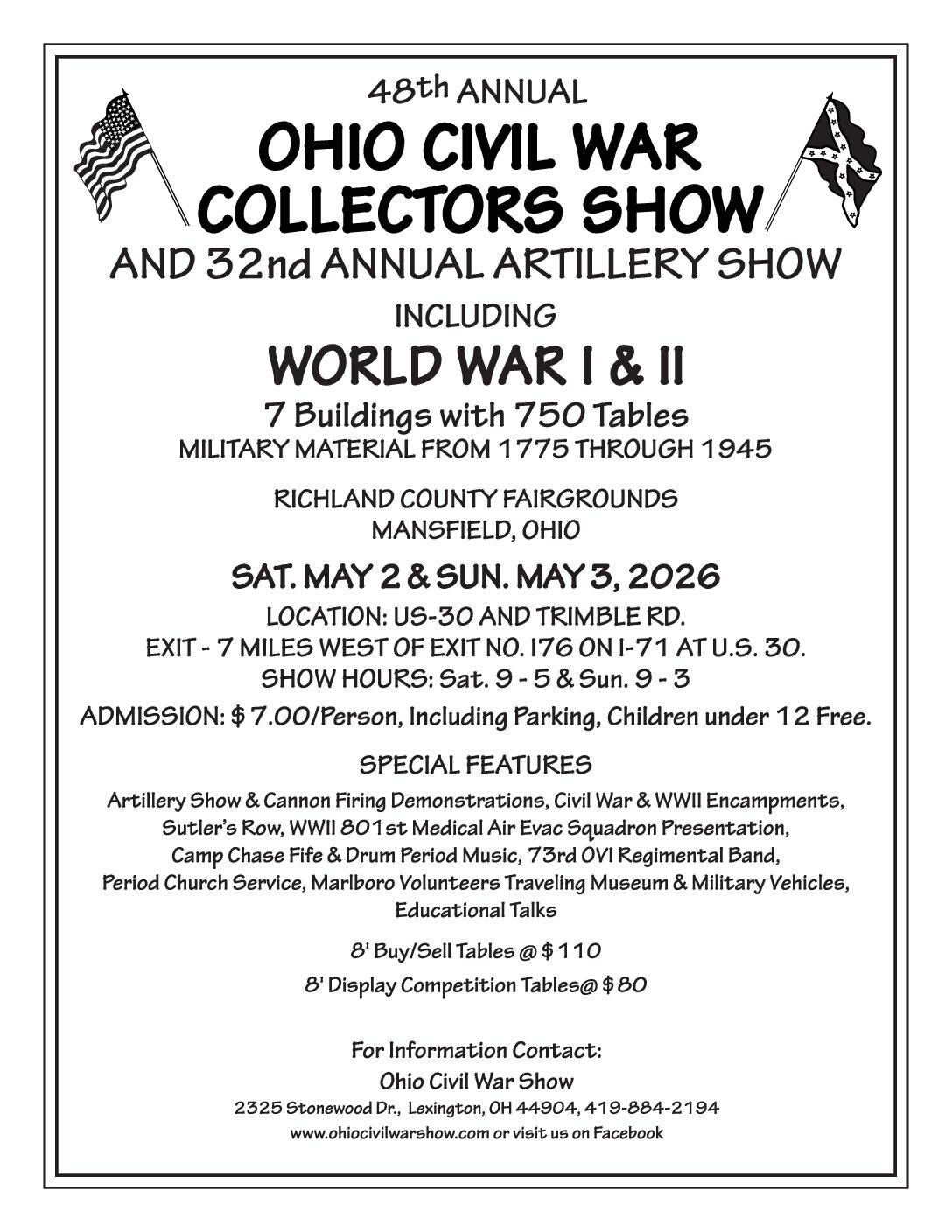 48th ANNUAL

OHIO CIVIL WAR COLLECTORS SHOW

AND 32nd ANNUAL ARTILLERY SHOW

INCLUDING

WORLD WAR I & II

7 Buildings with 750 Tables

MILITARY MATERIAL FROM 1775 THROUGH 1945

RICHLAND COUNTY FAIRGROUNDS
MANSFIELD, OHIO

SAT. MAY 2 & SUN. MAY 3, 2026

LOCATION: US-30 AND TRIMBLE RD.
EXIT - 7 MILES WEST OF EXIT NO. 176 ON I-71 AT U.S. 30.
SHOW HOURS: Sat. 9 - 5 & Sun. 9 - 3

ADMISSION: $ 7.00/Person, Including Parking, Children under 12 Free.

SPECIAL FEATURES

Artillery Show & Cannon Firing Demonstrations, Civil War & WWII Encampments, Sutler's Row, WWII 801st Medical Air Evac Squadron Presentation, Camp Chase Fife & Drum Period Music, 73rd OVI Regimental Band, Period Church Service, Marlboro Volunteers Traveling Museum & Military Vehicles, Educational Talks

8' Buy/Sell Tables @ $ 110

8' Display Competition Tables@ $ 80

For Information Contact:
Ohio Civil War Show
2325 Stonewood Dr., Lexington, OH 44904, 419-884-2194
www.ohiocivilwarshow.com or visit us on Facebook